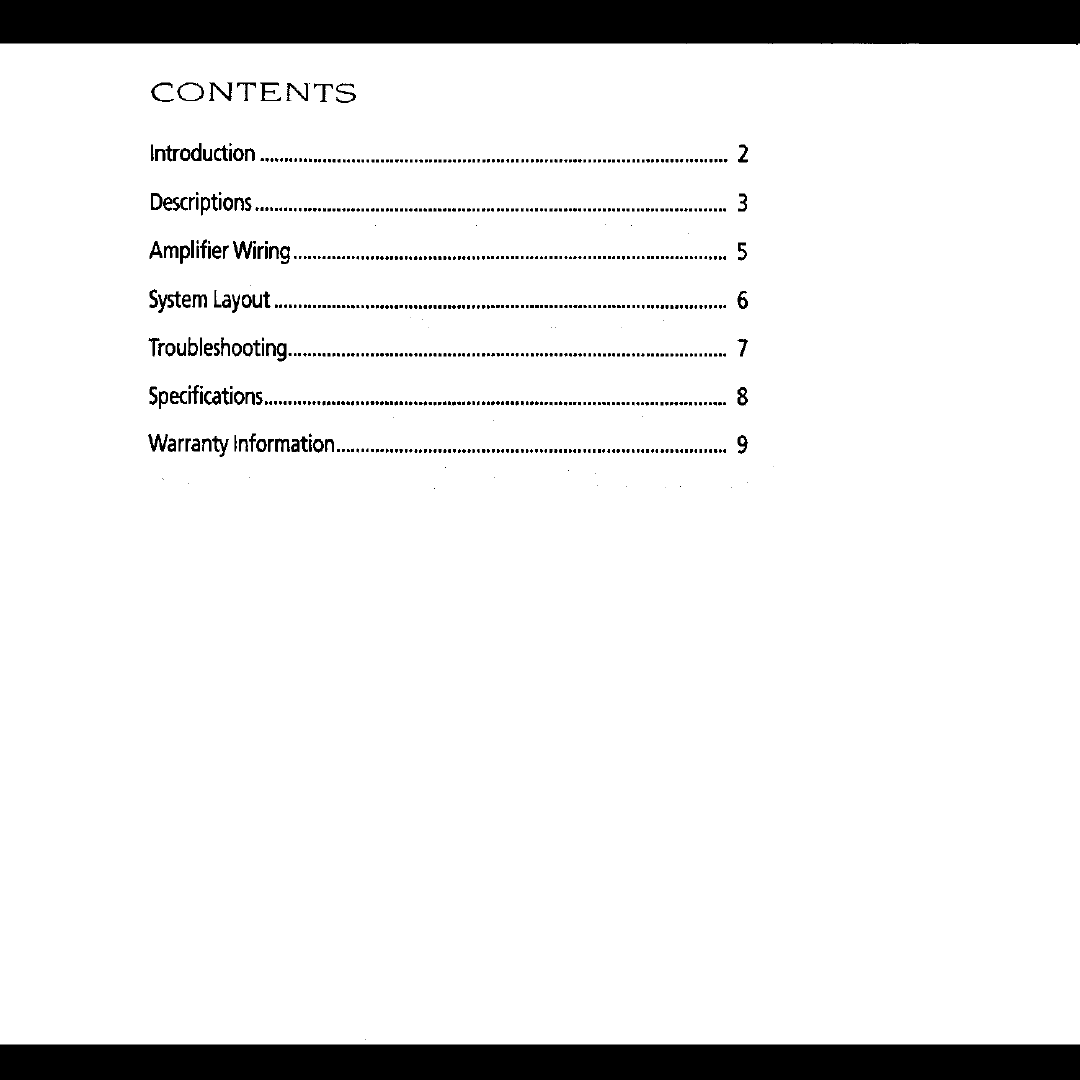 CONTENTS

Introduction 2

Descriptions 3

Amplifier Wiring 5

System Layout 6

Troubleshooting 7

Specifications 8

Warranty Information 9